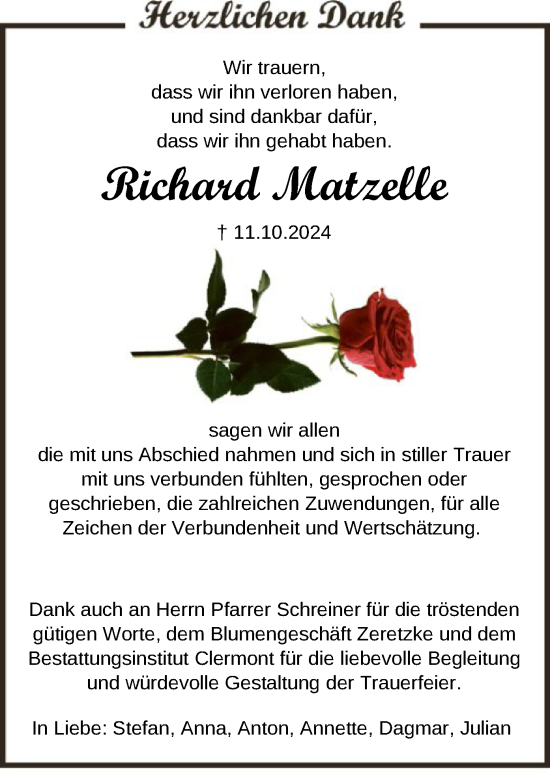 Herzlichen Dank

Wir trauern,
dass wir ihn verloren haben,
und sind dankbar dafür,
dass wir ihn gehabt haben.

Richard Matzelle

† 11.10.2024

sagen wir allen
die mit uns Abschied nahmen und sich in stiller Trauer mit uns verbunden fühlten, gesprochen oder geschrieben, die zahlreichen Zuwendungen, für alle Zeichen der Verbundenheit und Wertschätzung.

Dank auch an Herrn Pfarrer Schreiner für die tröstenden gütigen Worte, dem Blumengeschäft Zeretzke und dem Bestattungsinstitut Clermont für die liebevolle Begleitung und würdevolle Gestaltung der Trauerfeier.

In Liebe: Stefan, Anna, Anton, Annette, Dagmar, Julian